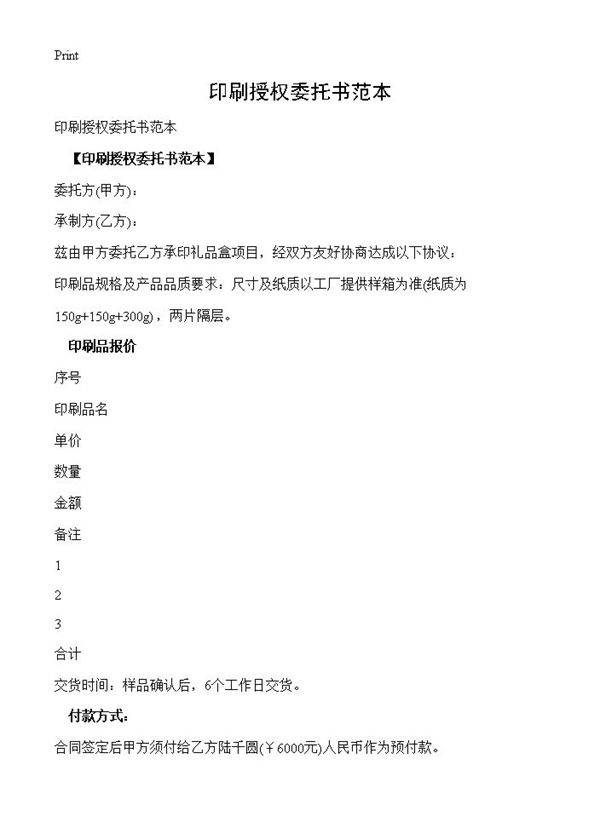 Print

印刷授权委托书范本

印刷授权委托书范本

【印刷授权委托书范本】

委托方(甲方)：

承制方(乙方)：

兹由甲方委托乙方承印礼品盒项目，经双方友好协商达成以下协议：

印刷品规格及产品品质要求：尺寸及纸质以工厂提供样箱为准(纸质为150g+150g+300g)，两片隔层。

印刷品报价

序号

印刷品名

单价

数量

金额

备注

1

2

3

合计

交货时间：样品确认后，6个工作日交货。

付款方式：

合同签定后甲方须付给乙方陆千圆(￥6000元)人民币作为预付款。